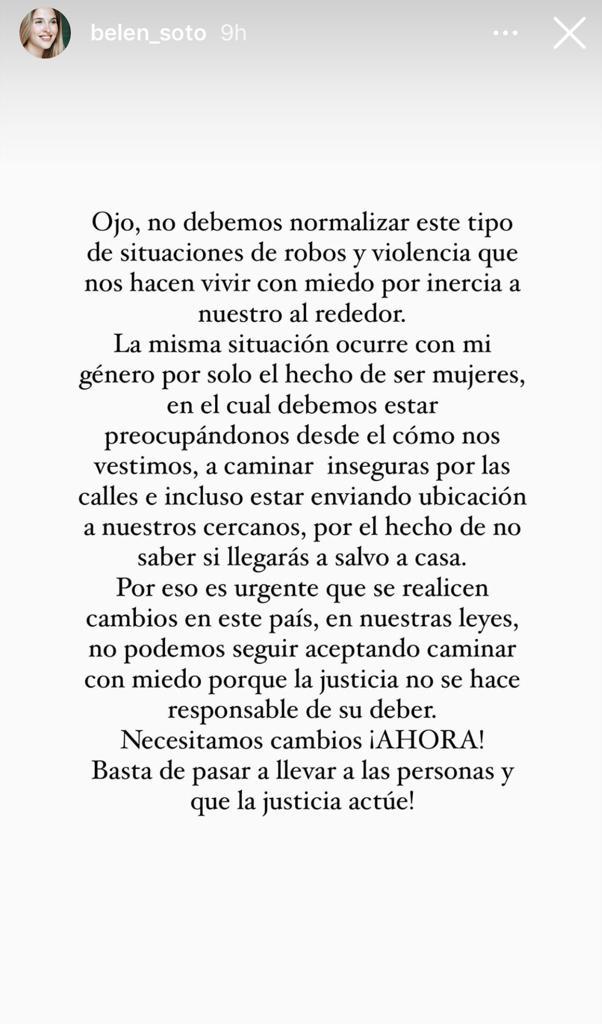 belen_soto 9h

Ojo, no debemos normalizar este tipo de situaciones de robos y violencia que nos hacen vivir con miedo por inercia a nuestro al rededor.
La misma situación ocurre con mi género por solo el hecho de ser mujeres, en el cual debemos estar preocupándonos desde el cómo nos vestimos, a caminar inseguras por las calles e incluso estar enviando ubicación a nuestros cercanos, por el hecho de no saber si llegarás a salvo a casa.
Por eso es urgente que se realicen cambios en este país, en nuestras leyes, no podemos seguir aceptando caminar con miedo porque la justicia no se hace responsable de su deber.
Necesitamos cambios ¡AHORA!
Basta de pasar a llevar a las personas y que la justicia actúe!